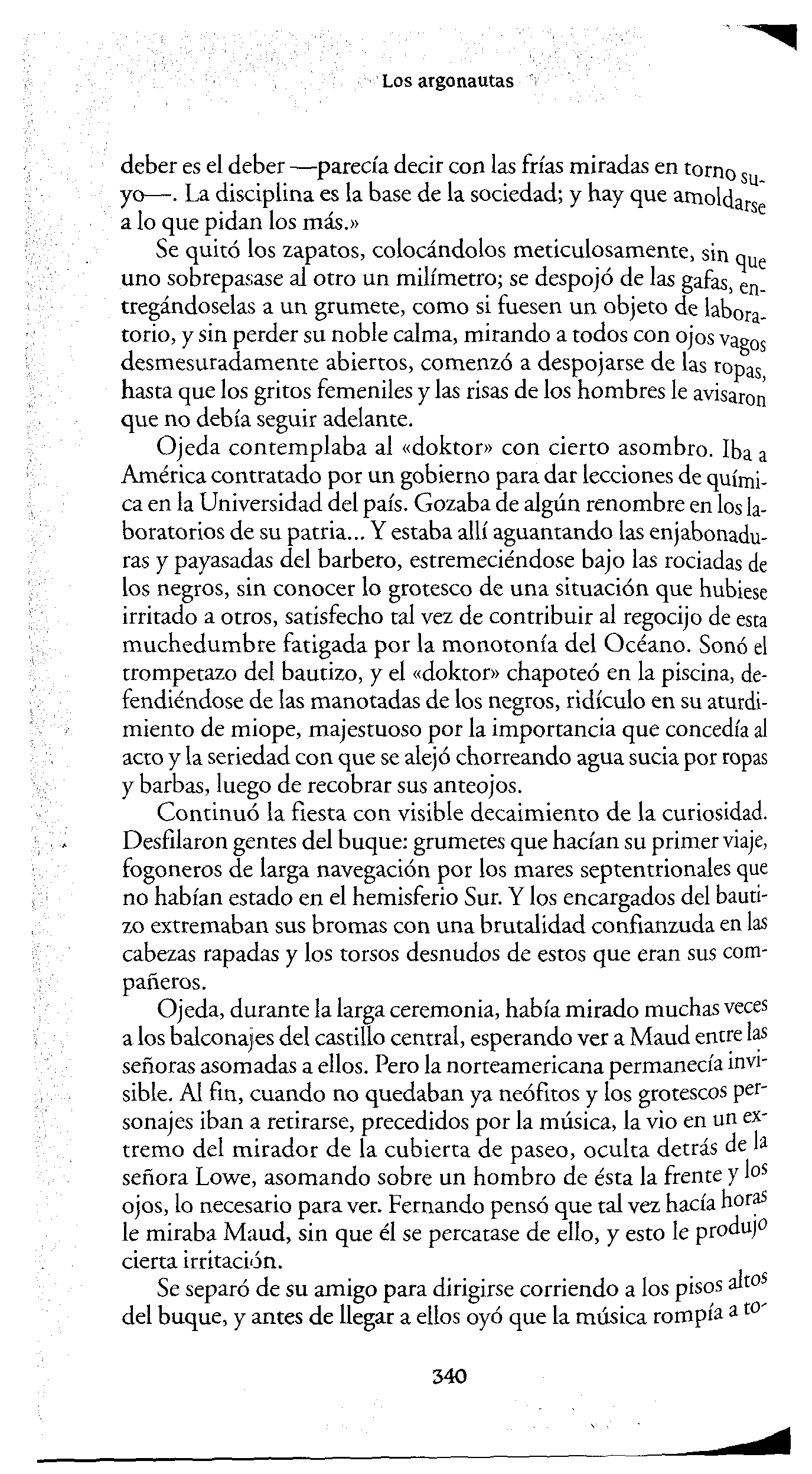 Los argonautas

deber es el deber —parecía decir con las frías miradas en torno suyo—. La disciplina es la base de la sociedad; y hay que amoldarse a lo que pidan los más.»

Se quitó los zapatos, colocándolos meticulosamente, sin que uno sobrepasase al otro un milímetro; se despojó de las gafas, entregándoselas a un grumete, como si fuesen un objeto de laboratorio, y sin perder su noble calma, mirando a todos con ojos vagos desmesuradamente abiertos, comenzó a despojarse de las ropas, hasta que los gritos femeniles y las risas de los hombres le avisaron que no debía seguir adelante.

Ojeda contemplaba al «doktor» con cierto asombro. Iba a América contratado por un gobierno para dar lecciones de química en la Universidad del país. Gozaba de algún renombre en los laboratorios de su patria... Y estaba allí aguantando las enjabonaduras y payasadas del barbero, estremeciéndose bajo las rociadas de los negros, sin conocer lo grotesco de una situación que hubiese irritado a otros, satisfecho tal vez de contribuir al regocijo de esta muchedumbre fatigada por la monotonía del Océano. Sonó el trompetazo del bautizo, y el «doktor» chapoteó en la piscina, defendiéndose de las manotadas de los negros, ridículo en su aturdimiento de miope, majestuoso por la importancia que concedía al acto y la seriedad con que se alejó chorreando agua sucia por ropas y barbas, luego de recobrar sus anteojos.

Continuó la fiesta con visible decaimiento de la curiosidad. Desfilaron gentes del buque: grumetes que hacían su primer viaje, fogoneros de larga navegación por los mares septentrionales que no habían estado en el hemisferio Sur. Y los encargados del bautizo extremaban sus bromas con una brutalidad confianzuda en las cabezas rapadas y los torsos desnudos de estos que eran sus compañeros.

Ojeda, durante la larga ceremonia, había mirado muchas veces a los balconajes del castillo central, esperando ver a Maud entre las señoras asomadas a ellos. Pero la norteamericana permanecía invisible. Al fin, cuando no quedaban ya neófitos y los grotescos personajes iban a retirarse, precedidos por la música, la vio en un extremo del mirador de la cubierta de paseo, oculta detrás de la señora Lowe, asomando sobre un hombro de ésta la frente y los ojos, lo necesario para ver. Fernando pensó que tal vez hacía horas le miraba Maud, sin que él se percatase de ello, y esto le produjo cierta irritación.

Se separó de su amigo para dirigirse corriendo a los pisos altos del buque, y antes de llegar a ellos oyó que la música rompía a to-

340